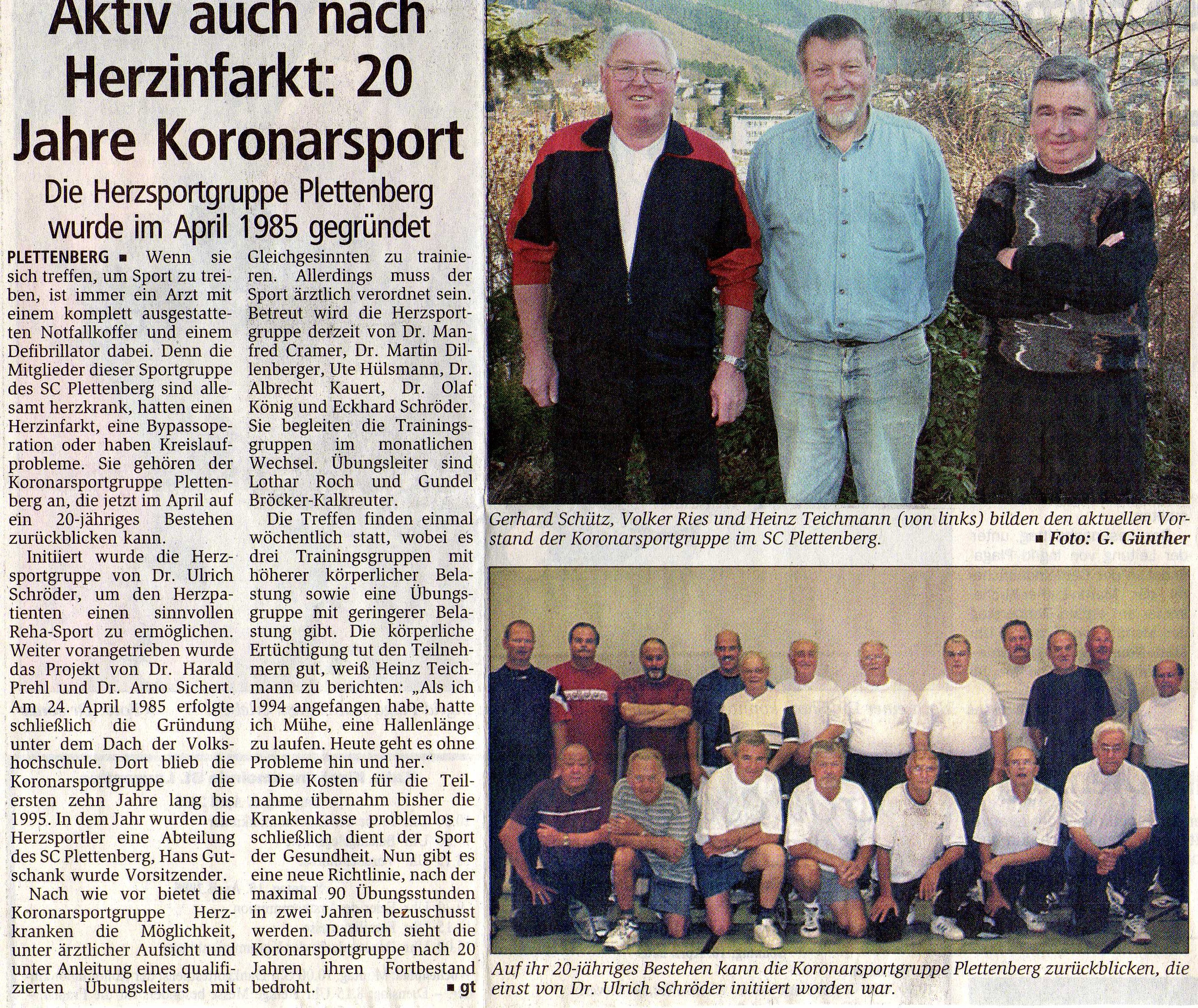 Aktiv auch nach Herzinfarkt: 20 Jahre Koronarsport

Die Herzsportgruppe Plettenberg wurde im April 1985 gegründet

PLETTENBERG ▪ Wenn sie sich treffen, um Sport zu treiben, ist immer ein Arzt mit einem komplett ausgestatteten Notfallkoffer und einem Defibrillator dabei. Denn die Mitglieder dieser Sportgruppe des SC Plettenberg sind allesamt herzkrank, hatten einen Herzinfarkt, eine Bypassoperation oder haben Kreislaufprobleme. Sie gehören der Koronarsportgruppe Plettenberg an, die jetzt im April auf ein 20-jähriges Bestehen zurückblicken kann.

Initiiert wurde die Herzsportgruppe von Dr. Ulrich Schröder, um den Herzpatienten einen sinnvollen Reha-Sport zu ermöglichen. Weiter vorangetrieben wurde das Projekt von Dr. Harald Prehl und Dr. Arno Sichert. Am 24. April 1985 erfolgte schließlich die Gründung unter dem Dach der Volkshochschule. Dort blieb die Koronarsportgruppe die ersten zehn Jahre lang bis 1995. In dem Jahr wurden die Herzsportler eine Abteilung des SC Plettenberg, Hans Gutschank wurde Vorsitzender.

Nach wie vor bietet die Koronarsportgruppe Herzkranken die Möglichkeit, unter ärztlicher Aufsicht und unter Anleitung eines qualifizierten Übungsleiters mit Gleichgesinnten zu trainieren. Allerdings muss der Sport ärztlich verordnet sein. Betreut wird die Herzsportgruppe derzeit von Dr. Manfred Cramer, Dr. Martin Dillenberger, Ute Hülsmann, Dr. Albrecht Kauert, Dr. Olaf König und Eckhard Schröder. Sie begleiten die Trainingsgruppen im monatlichen Wechsel. Übungsleiter sind Lothar Roch und Gundel Bröcker-Kalkreuter.

Die Treffen finden einmal wöchentlich statt, wobei es drei Trainingsgruppen mit höherer körperlicher Belastung sowie eine Übungsgruppe mit geringerer Belastung gibt. Die körperliche Ertüchtigung tut den Teilnehmern gut, weiß Heinz Teichmann zu berichten: „Als ich 1994 angefangen habe, hatte ich Mühe, eine Hallenlänge zu laufen. Heute geht es ohne Probleme hin und her."

Die Kosten für die Teilnahme übernahm bisher die Krankenkasse problemlos – schließlich dient der Sport der Gesundheit. Nun gibt es eine neue Richtlinie, nach der maximal 90 Übungsstunden in zwei Jahren bezuschusst werden. Dadurch sieht die Koronarsportgruppe nach 20 Jahren ihren Fortbestand bedroht. ▪ gt

Gerhard Schütz, Volker Ries und Heinz Teichmann (von links) bilden den aktuellen Vorstand der Koronarsportgruppe im SC Plettenberg. ▪ Foto: G. Günther

Auf ihr 20-jähriges Bestehen kann die Koronarsportgruppe Plettenberg zurückblicken, die einst von Dr. Ulrich Schröder initiiert worden war.